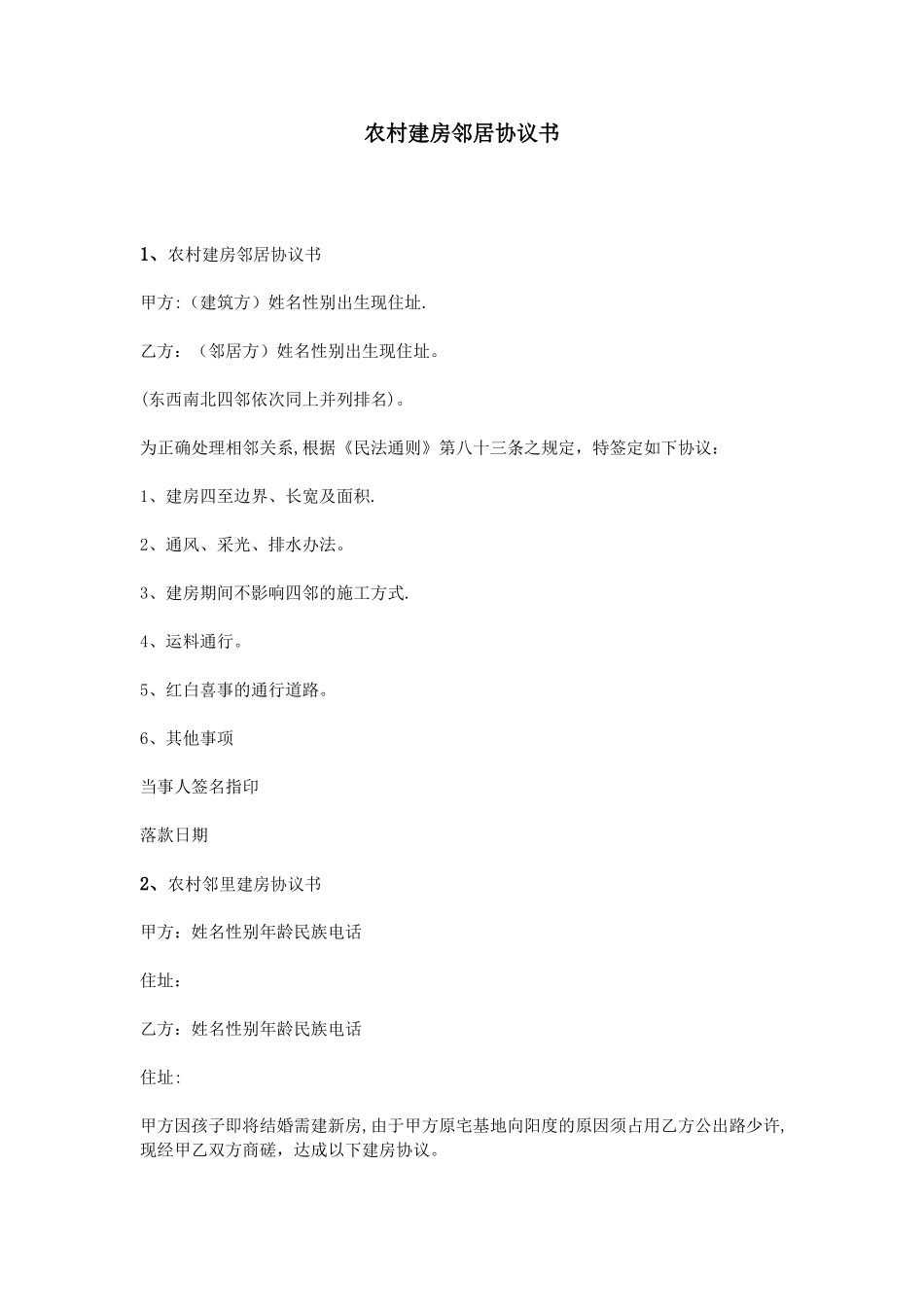 农村建房邻居协议书

1、农村建房邻居协议书

甲方:（建筑方）姓名性别出生现住址.

乙方：（邻居方）姓名性别出生现住址。

(东西南北四邻依次同上并列排名)。

为正确处理相邻关系,根据《民法通则》第八十三条之规定，特签定如下协议：

1、建房四至边界、长宽及面积.

2、通风、采光、排水办法。

3、建房期间不影响四邻的施工方式.

4、运料通行。

5、红白喜事的通行道路。

6、其他事项

当事人签名指印

落款日期

2、农村邻里建房协议书

甲方：姓名性别年龄民族电话

住址：

乙方：姓名性别年龄民族电话

住址:

甲方因孩子即将结婚需建新房,由于甲方原宅基地向阳度的原因须占用乙方公出路少许,现经甲乙双方商磋，达成以下建房协议。